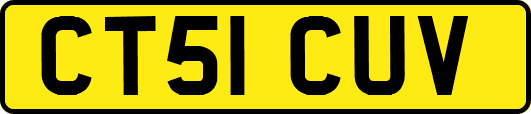 CT51 CUV